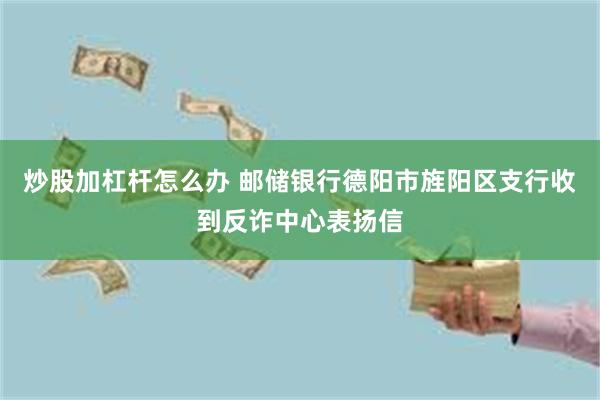 炒股加杠杆怎么办 邮储银行德阳市旌阳区支行收到反诈中心表扬信